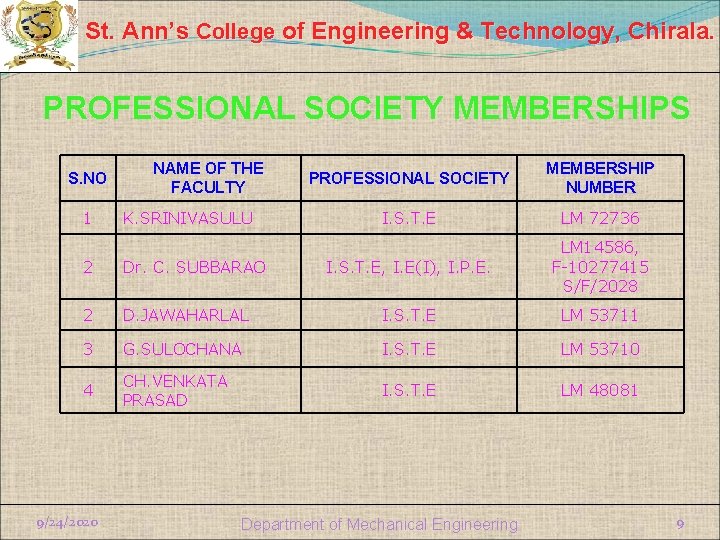 St. Ann's College of Engineering & Technology, Chirala.

PROFESSIONAL SOCIETY MEMBERSHIPS

| S.NO | NAME OF THE FACULTY | PROFESSIONAL SOCIETY | MEMBERSHIP NUMBER |
|---|---|---|---|
| 1 | K.SRINIVASULU | I.S.T.E | LM 72736 |
| 2 | Dr. C. SUBBARAO | I.S.T.E, I.E(I), I.P.E. | LM14586, F-10277415 S/F/2028 |
| 2 | D.JAWAHARLAL | I.S.T.E | LM 53711 |
| 3 | G.SULOCHANA | I.S.T.E | LM 53710 |
| 4 | CH.VENKATA PRASAD | I.S.T.E | LM 48081 |

9/24/2020 Department of Mechanical Engineering 9